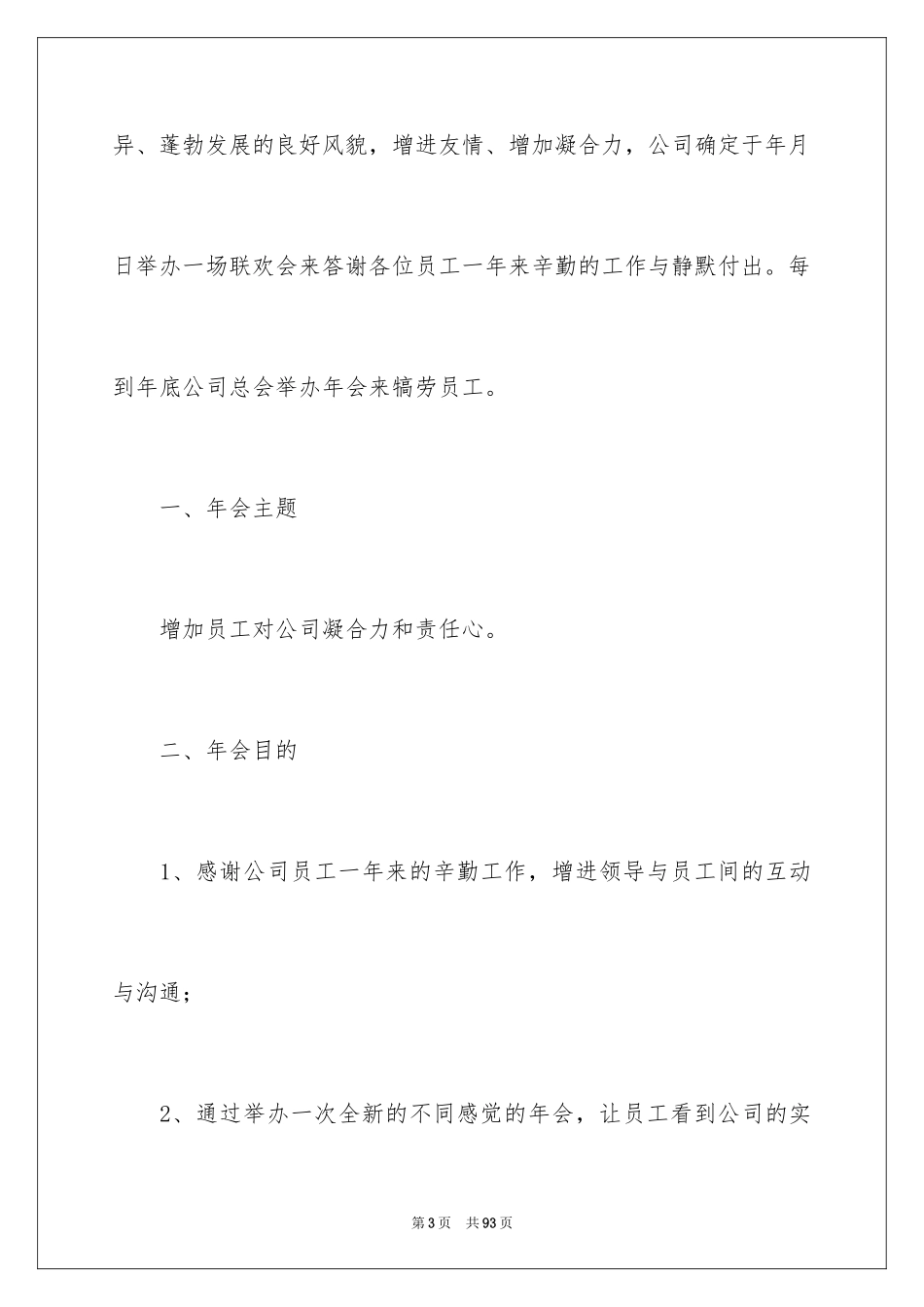 异、蓬勃发展的良好风貌，增进友情、增加凝合力，公司确定于年月日举办一场联欢会来答谢各位员工一年来辛勤的工作与静默付出。每到年底公司总会举办年会来犒劳员工。

一、年会主题

增加员工对公司凝合力和责任心。

二、年会目的

1、感谢公司员工一年来的辛勤工作，增进领导与员工间的互动与沟通；

2、通过举办一次全新的不同感觉的年会，让员工看到公司的实

第3页　共93页